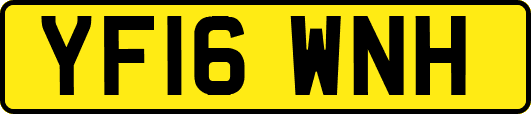 YF16 WNH